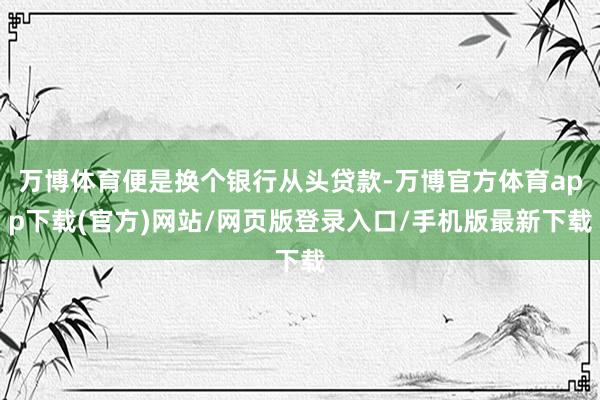 万博体育便是换个银行从头贷款-万博官方体育app下载(官方)网站/网页版登录入口/手机版最新下载下载